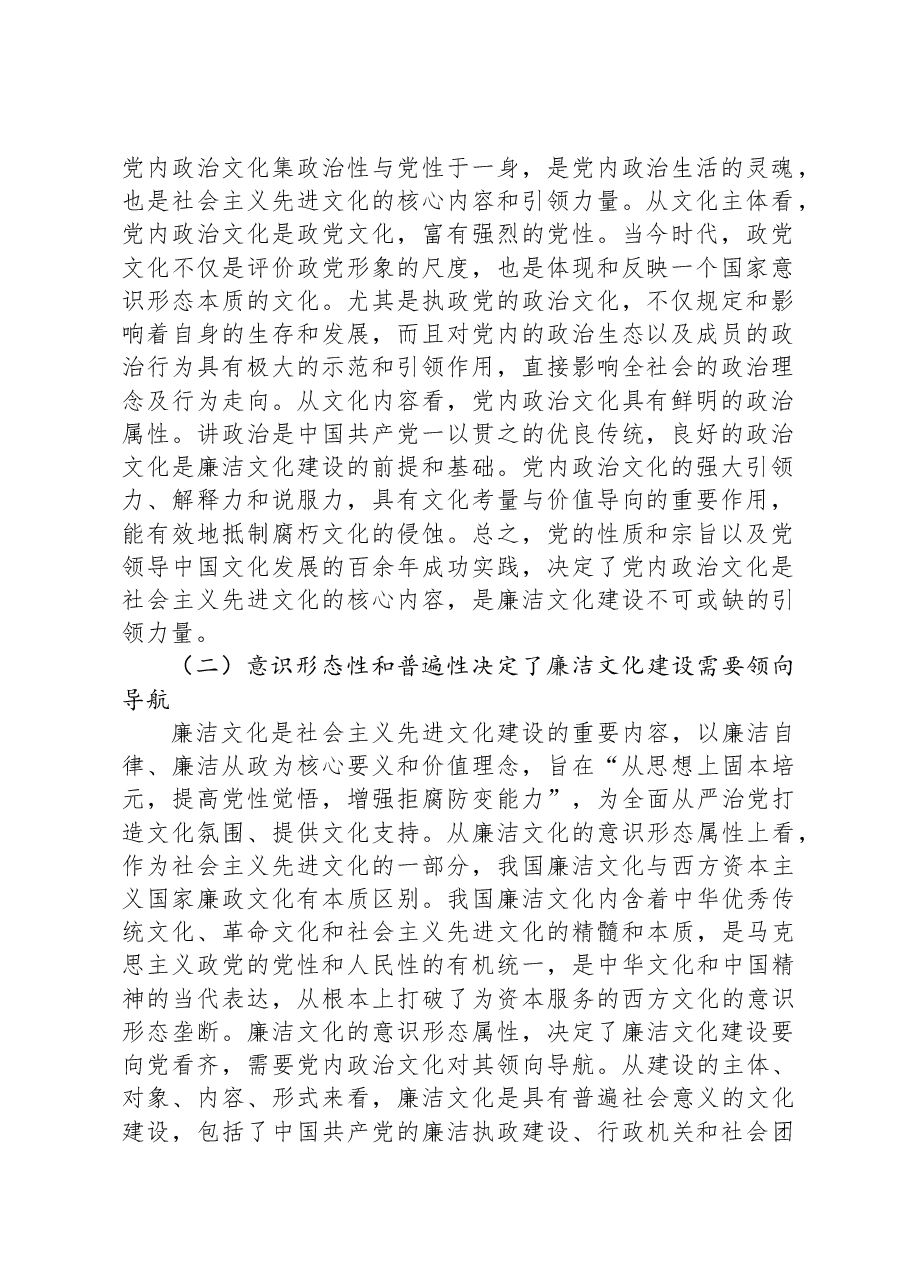 党内政治文化集政治性与党性于一身，是党内政治生活的灵魂，也是社会主义先进文化的核心内容和引领力量。从文化主体看，党内政治文化是政党文化，富有强烈的党性。当今时代，政党文化不仅是评价政党形象的尺度，也是体现和反映一个国家意识形态本质的文化。尤其是执政党的政治文化，不仅规定和影响着自身的生存和发展，而且对党内的政治生态以及成员的政治行为具有极大的示范和引领作用，直接影响全社会的政治理念及行为走向。从文化内容看，党内政治文化具有鲜明的政治属性。讲政治是中国共产党一以贯之的优良传统，良好的政治文化是廉洁文化建设的前提和基础。党内政治文化的强大引领力、解释力和说服力，具有文化考量与价值导向的重要作用，能有效地抵制腐朽文化的侵蚀。总之，党的性质和宗旨以及党领导中国文化发展的百余年成功实践，决定了党内政治文化是社会主义先进文化的核心内容，是廉洁文化建设不可或缺的引领力量。

（二）意识形态性和普遍性决定了廉洁文化建设需要领向导航

廉洁文化是社会主义先进文化建设的重要内容，以廉洁自律、廉洁从政为核心要义和价值理念，旨在“从思想上固本培元，提高党性觉悟，增强拒腐防变能力”，为全面从严治党打造文化氛围、提供文化支持。从廉洁文化的意识形态属性上看，作为社会主义先进文化的一部分，我国廉洁文化与西方资本主义国家廉政文化有本质区别。我国廉洁文化内含着中华优秀传统文化、革命文化和社会主义先进文化的精髓和本质，是马克思主义政党的党性和人民性的有机统一，是中华文化和中国精神的当代表达，从根本上打破了为资本服务的西方文化的意识形态垄断。廉洁文化的意识形态属性，决定了廉洁文化建设要向党看齐，需要党内政治文化对其领向导航。从建设的主体、对象、内容、形式来看，廉洁文化是具有普遍社会意义的文化建设，包括了中国共产党的廉洁执政建设、行政机关和社会团